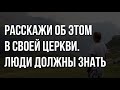 РАССКАЖИ ОБ ЭТОМ В СВОЕЙ ЦЕРКВИ. ЛЮДИ ДОЛЖНЫ ЗНАТЬ